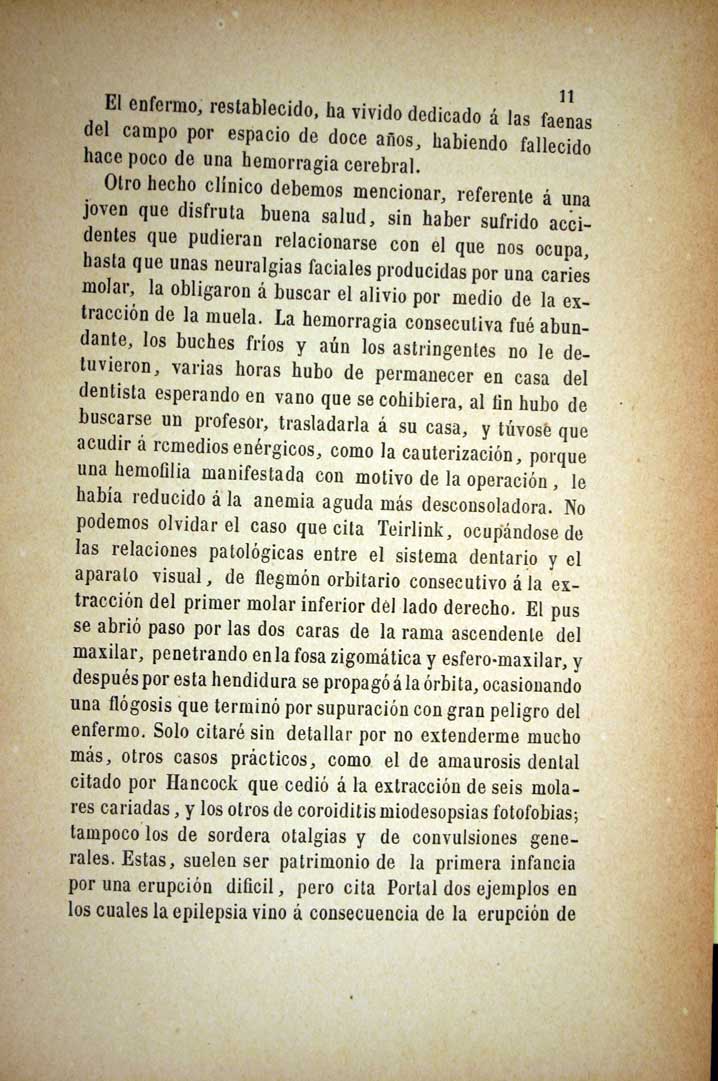 11

El enfermo, restablecido, ha vivido dedicado á las faenas del campo por espacio de doce años, habiendo fallecido hace poco de una hemorragia cerebral.

Otro hecho clínico debemos mencionar, referente á una joven que disfruta buena salud, sin haber sufrido accidentes que pudieran relacionarse con el que nos ocupa, hasta que unas neuralgias faciales producidas por una caries molar, la obligaron á buscar el alivio por medio de la extracción de la muela. La hemorragia consecutiva fué abundante, los buches fríos y aún los astringentes no le detuvieron, varias horas hubo de permanecer en casa del dentista esperando en vano que se cohibiera, al fin hubo de buscarse un profesor, trasladarla á su casa, y túvose que acudir á remedios enérgicos, como la cauterización, porque una hemofilia manifestada con motivo de la operación, le había reducido á la anemia aguda más desconsoladora. No podemos olvidar el caso que cita Teirlink, ocupándose de las relaciones patológicas entre el sistema dentario y el aparato visual, de flegmón orbitario consecutivo á la extracción del primer molar inferior del lado derecho. El pus se abrió paso por las dos caras de la rama ascendente del maxilar, penetrando en la fosa zigomática y esfero-maxilar, y después por esta hendidura se propagó á la órbita, ocasionando una flógosis que terminó por supuración con gran peligro del enfermo. Solo citaré sin detallar por no extenderme mucho más, otros casos prácticos, como el de amaurosis dental citado por Hancock que cedió á la extracción de seis molares cariadas, y los otros de coroiditis miodesopsias fotofobias; tampoco los de sordera otalgias y de convulsiones generales. Estas, suelen ser patrimonio de la primera infancia por una erupción difícil, pero cita Portal dos ejemplos en los cuales la epilepsia vino á consecuencia de la erupción de